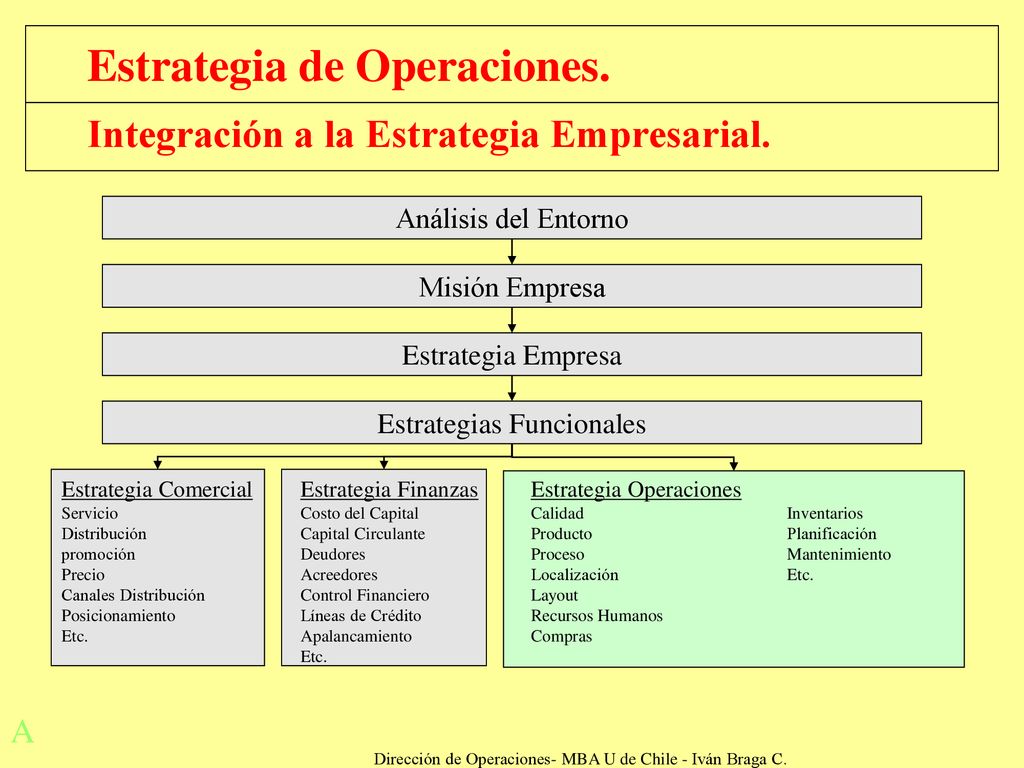 Estrategia de Operaciones.

Integración a la Estrategia Empresarial.

Análisis del Entorno

Misión Empresa

Estrategia Empresa

Estrategias Funcionales

Estrategia Comercial
Servicio
Distribución
promoción
Precio
Canales Distribución
Posicionamiento
Etc.

Estrategia Finanzas
Costo del Capital
Capital Circulante
Deudores
Acreedores
Control Financiero
Líneas de Crédito
Apalancamiento
Etc.

Estrategia Operaciones
Calidad
Producto
Proceso
Localización
Layout
Recursos Humanos
Compras

Inventarios
Planificación
Mantenimiento
Etc.

A

Dirección de Operaciones- MBA U de Chile - Iván Braga C.